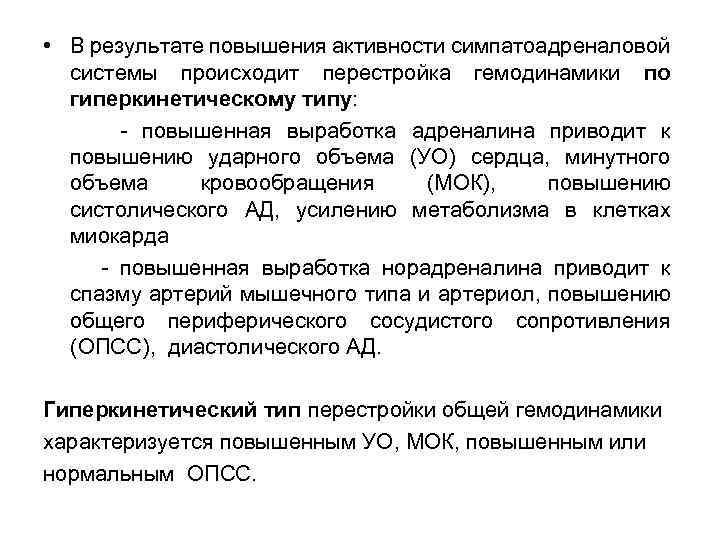 • В результате повышения активности симпатоадреналовой системы происходит перестройка гемодинамики по гиперкинетическому типу:

- повышенная выработка адреналина приводит к повышению ударного объема (УО) сердца, минутного объема кровообращения (МОК), повышению систолического АД, усилению метаболизма в клетках миокарда

- повышенная выработка норадреналина приводит к спазму артерий мышечного типа и артериол, повышению общего периферического сосудистого сопротивления (ОПСС), диастолического АД.

Гиперкинетический тип перестройки общей гемодинамики характеризуется повышенным УО, МОК, повышенным или нормальным ОПСС.